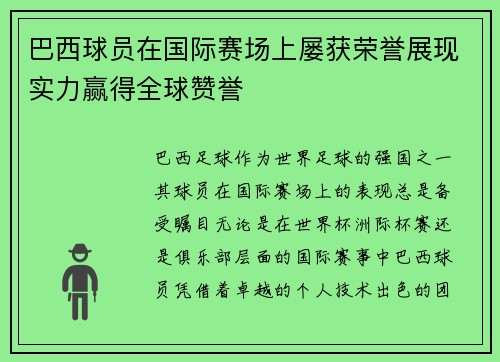 巴西球员在国际赛场上屡获荣誉展现实力赢得全球赞誉

巴西足球作为世界足球的强国之一其球员在国际赛场上的表现总是备受瞩目无论是在世界杯洲际杯赛还是俱乐部层面的国际赛事中巴西球员凭借着卓越的个人技术出色的团